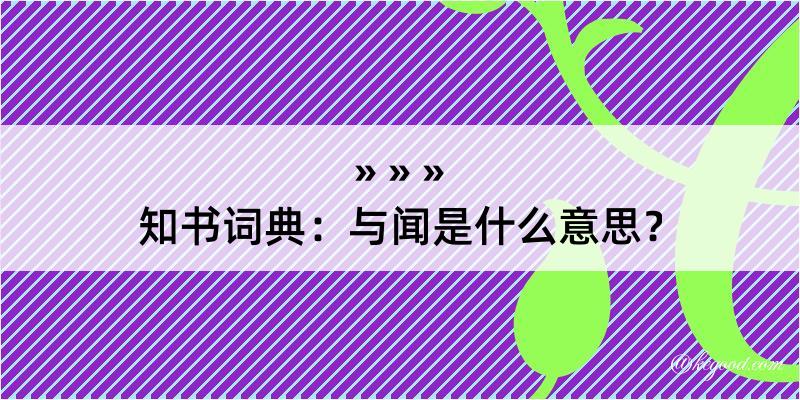 » » »
知书词典：与闻是什么意思？

@kegood.com